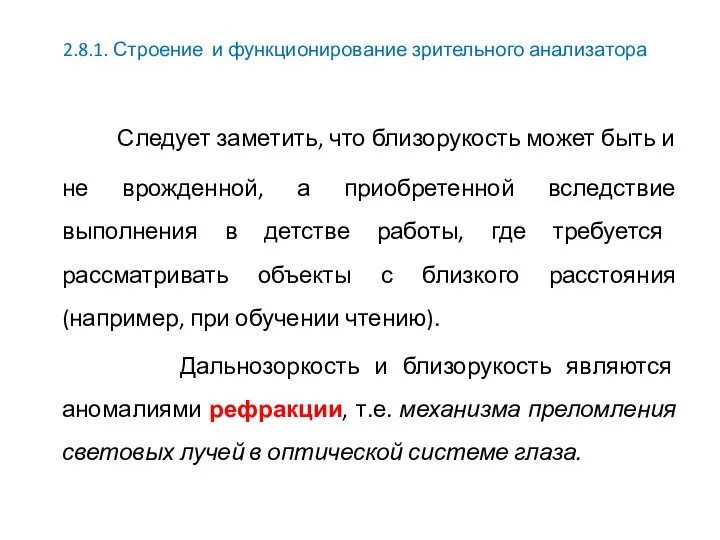 2.8.1. Строение и функционирование зрительного анализатора

Следует заметить, что близорукость может быть и не врожденной, а приобретенной вследствие выполнения в детстве работы, где требуется рассматривать объекты с близкого расстояния (например, при обучении чтению).

Дальнозоркость и близорукость являются аномалиями рефракции, т.е. механизма преломления световых лучей в оптической системе глаза.